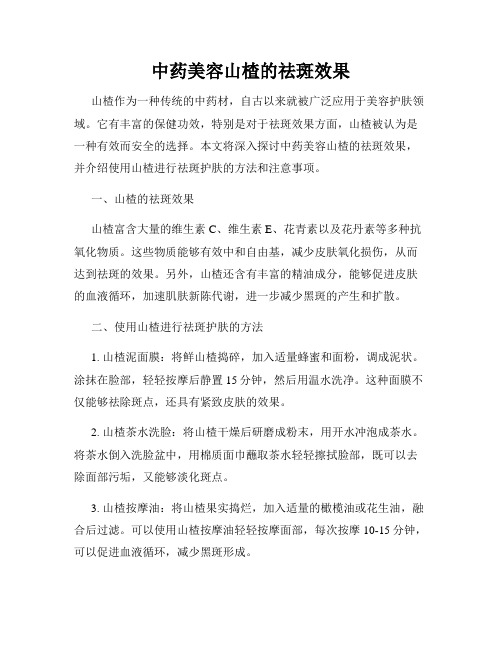 中药美容山楂的祛斑效果

山楂作为一种传统的中药材，自古以来就被广泛应用于美容护肤领域。它有丰富的保健功效，特别是对于祛斑效果方面，山楂被认为是一种有效而安全的选择。本文将深入探讨中药美容山楂的祛斑效果，并介绍使用山楂进行祛斑护肤的方法和注意事项。

一、山楂的祛斑效果

山楂富含大量的维生素 C、维生素 E、花青素以及花丹素等多种抗氧化物质。这些物质能够有效中和自由基，减少皮肤氧化损伤，从而达到祛斑的效果。另外，山楂还含有丰富的精油成分，能够促进皮肤的血液循环，加速肌肤新陈代谢，进一步减少黑斑的产生和扩散。

二、使用山楂进行祛斑护肤的方法

1. 山楂泥面膜：将鲜山楂捣碎，加入适量蜂蜜和面粉，调成泥状。涂抹在脸部，轻轻按摩后静置 15 分钟，然后用温水洗净。这种面膜不仅能够祛除斑点，还具有紧致皮肤的效果。

2. 山楂茶水洗脸：将山楂干燥后研磨成粉末，用开水冲泡成茶水。将茶水倒入洗脸盆中，用棉质面巾蘸取茶水轻轻擦拭脸部，既可以去除面部污垢，又能够淡化斑点。

3. 山楂按摩油：将山楂果实捣烂，加入适量的橄榄油或花生油，融合后过滤。可以使用山楂按摩油轻轻按摩面部，每次按摩 10-15 分钟，可以促进血液循环，减少黑斑形成。